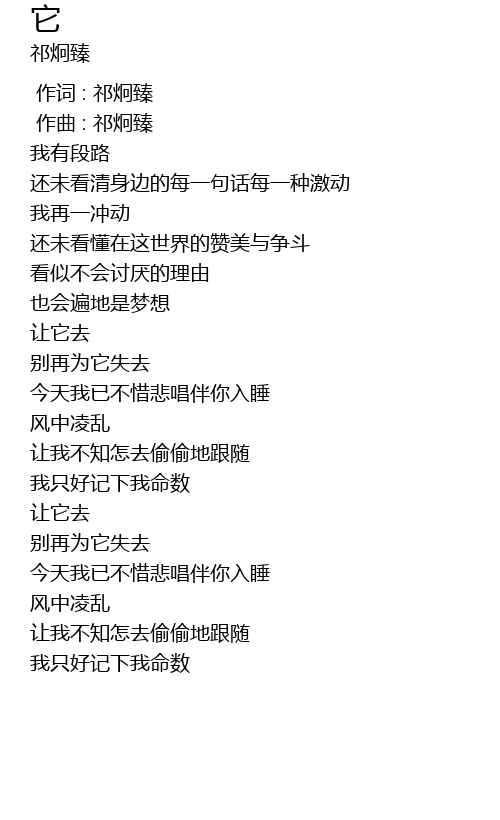 它
祁炯臻

作词 : 祁炯臻
作曲 : 祁炯臻
我有段路
还未看清身边的每一句话每一种激动
我再一冲动
还未看懂在这世界的赞美与争斗
看似不会讨厌的理由
也会遍地是梦想
让它去
别再为它失去
今天我已不惜悲唱伴你入睡
风中凌乱
让我不知怎去偷偷地跟随
我只好记下我命数
让它去
别再为它失去
今天我已不惜悲唱伴你入睡
风中凌乱
让我不知怎去偷偷地跟随
我只好记下我命数